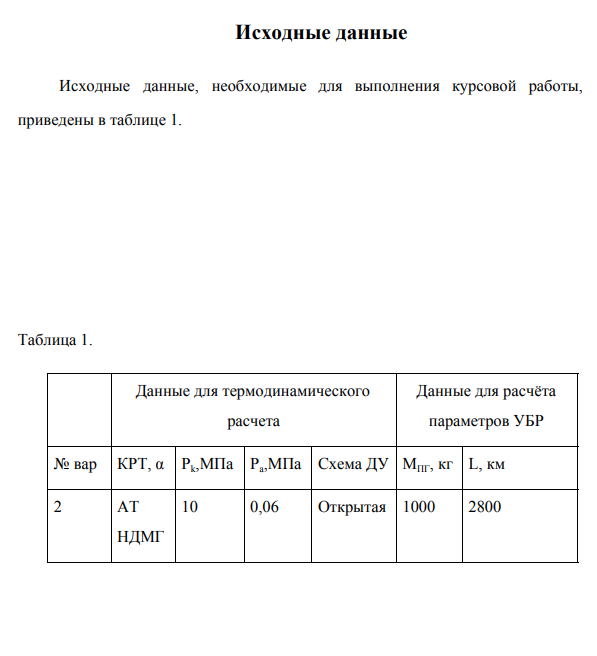 Исходные данные

Исходные данные, необходимые для выполнения курсовой работы, приведены в таблице 1.

Таблица 1.

| | Данные для термодинамического расчета | | | | Данные для расчёта параметров УБР | |
|---|---|---|---|---|---|---|
| № вар | КРТ, α | $P_k$,МПа | $P_a$,МПа | Схема ДУ | $M_{ПГ}$, кг | L, км |
| 2 | АТ НДМГ | 10 | 0,06 | Открытая | 1000 | 2800 |